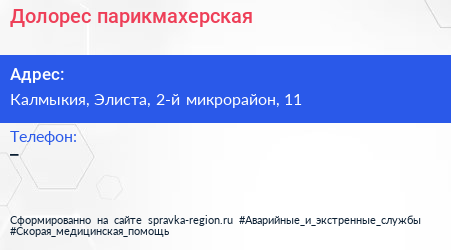 Долорес парикмахерская

Адрес:

Калмыкия, Элиста, 2-й микрорайон, 11

Телефон:

–

Сформированно на сайте spravka-region.ru #Аварийные_и_экстренные_службы #Скорая_медицинская_помощь